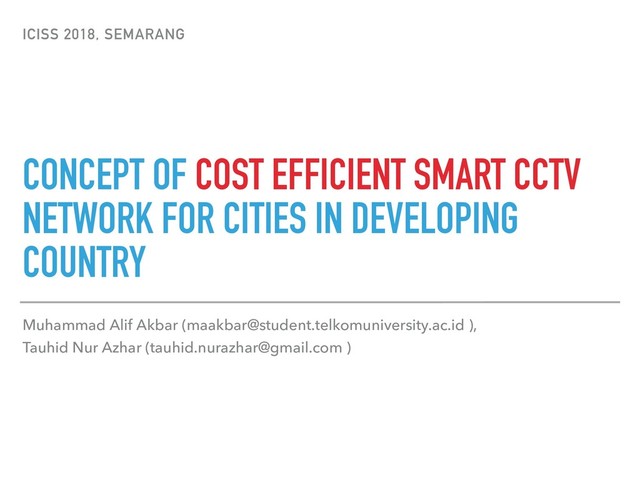 ICISS 2018, SEMARANG

CONCEPT OF COST EFFICIENT SMART CCTV NETWORK FOR CITIES IN DEVELOPING COUNTRY

Muhammad Alif Akbar (maakbar@student.telkomuniversity.ac.id ),
Tauhid Nur Azhar (tauhid.nurazhar@gmail.com )